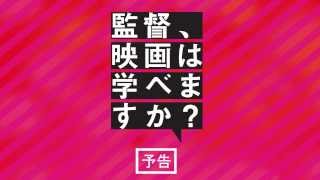 監督、映画は学べますか？

予告